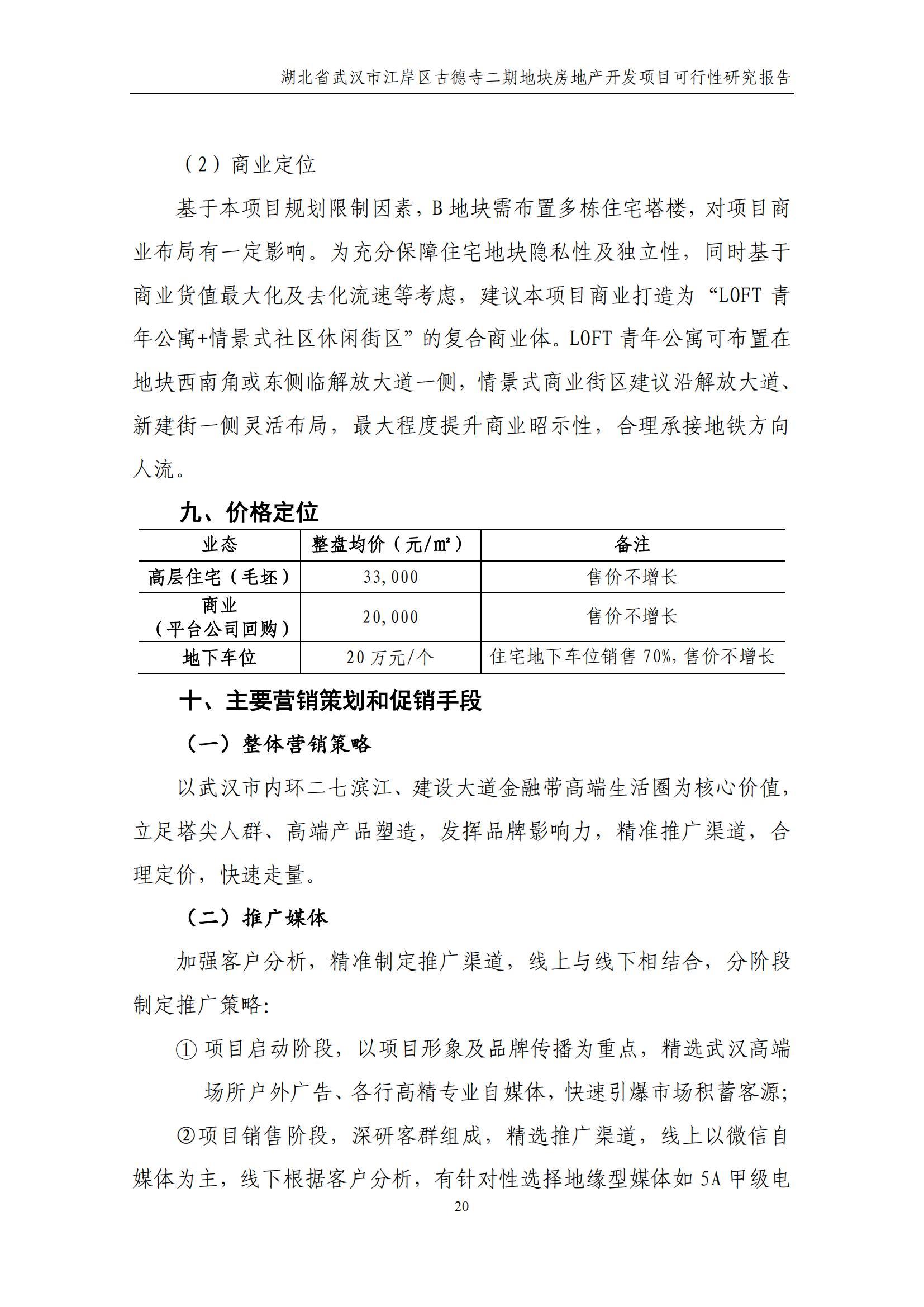 湖北省武汉市江岸区古德寺二期地块房地产开发项目可行性研究报告

（2）商业定位

基于本项目规划限制因素，B地块需布置多栋住宅塔楼，对项目商业布局有一定影响。为充分保障住宅地块隐私性及独立性，同时基于商业货值最大化及去化流速等考虑，建议本项目商业打造为“LOFT青年公寓+情景式社区休闲街区”的复合商业体。LOFT青年公寓可布置在地块西南角或东侧临解放大道一侧，情景式商业街区建议沿解放大道、新建街一侧灵活布局，最大程度提升商业昭示性，合理承接地铁方向人流。

九、价格定位

| 业态 | 整盘均价（元/㎡） | 备注 |
|---|---|---|
| 高层住宅（毛坯） | 33,000 | 售价不增长 |
| 商业（平台公司回购） | 20,000 | 售价不增长 |
| 地下车位 | 20万元/个 | 住宅地下车位销售70%，售价不增长 |

十、主要营销策划和促销手段

（一）整体营销策略

以武汉市内环二七滨江、建设大道金融带高端生活圈为核心价值，立足塔尖人群、高端产品塑造，发挥品牌影响力，精准推广渠道，合理定价，快速走量。

（二）推广媒体

加强客户分析，精准制定推广渠道，线上与线下相结合，分阶段制定推广策略：

① 项目启动阶段，以项目形象及品牌传播为重点，精选武汉高端场所户外广告、各行高精专业自媒体，快速引爆市场积蓄客源；

②项目销售阶段，深研客群组成，精选推广渠道，线上以微信自媒体为主，线下根据客户分析，有针对性选择地缘型媒体如5A甲级电

20